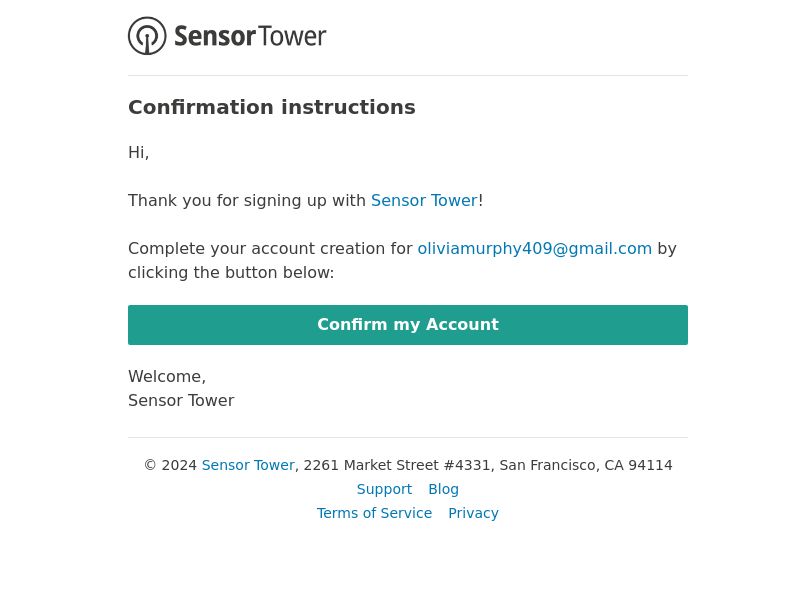 SensorTower

Confirmation instructions

Hi,

Thank you for signing up with Sensor Tower!

Complete your account creation for oliviamurphy409@gmail.com by clicking the button below:

Confirm my Account

Welcome,
Sensor Tower

© 2024 Sensor Tower, 2261 Market Street #4331, San Francisco, CA 94114
Support Blog
Terms of Service Privacy